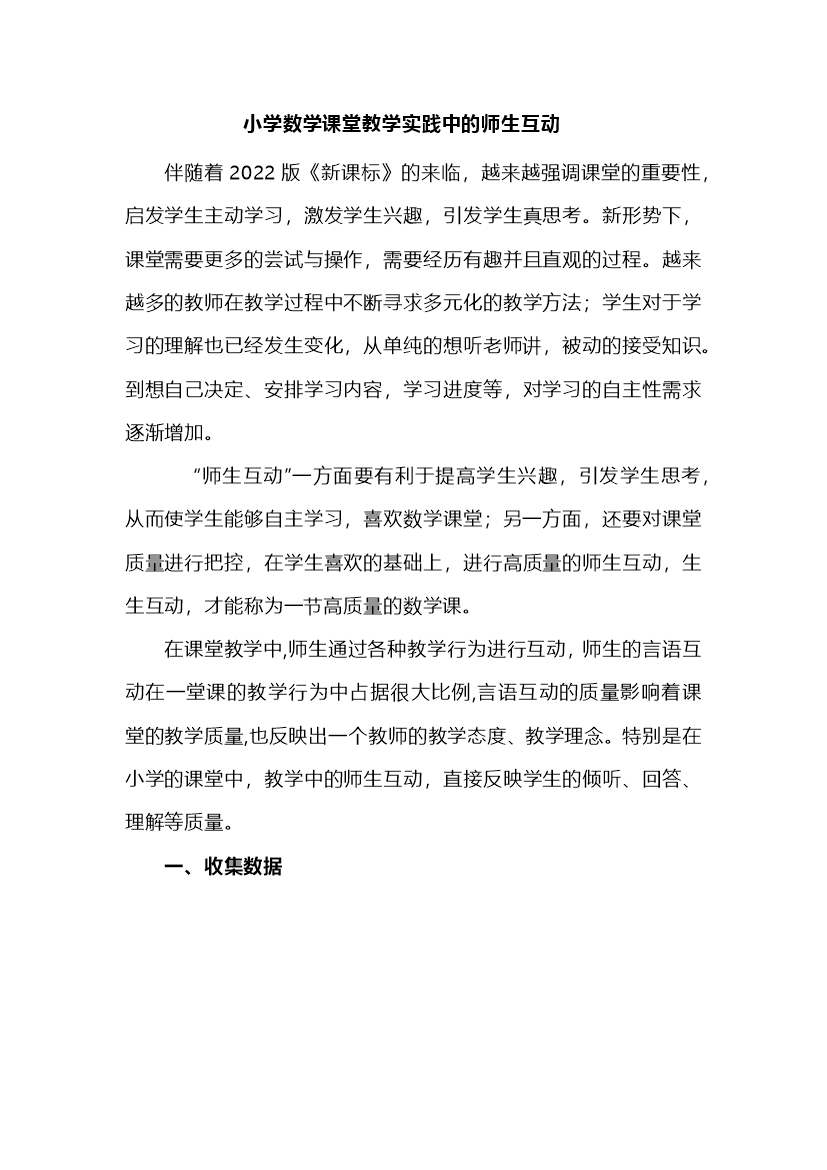 小学数学课堂教学实践中的师生互动

伴随着 2022 版《新课标》的来临，越来越强调课堂的重要性，启发学生主动学习，激发学生兴趣，引发学生真思考。新形势下，课堂需要更多的尝试与操作，需要经历有趣并且直观的过程。越来越多的教师在教学过程中不断寻求多元化的教学方法；学生对于学习的理解也已经发生变化，从单纯的想听老师讲，被动的接受知识。到想自己决定、安排学习内容，学习进度等，对学习的自主性需求逐渐增加。

“师生互动”一方面要有利于提高学生兴趣，引发学生思考，从而使学生能够自主学习，喜欢数学课堂；另一方面，还要对课堂质量进行把控，在学生喜欢的基础上，进行高质量的师生互动，生生互动，才能称为一节高质量的数学课。

在课堂教学中,师生通过各种教学行为进行互动，师生的言语互动在一堂课的教学行为中占据很大比例,言语互动的质量影响着课堂的教学质量,也反映出一个教师的教学态度、教学理念。特别是在小学的课堂中，教学中的师生互动，直接反映学生的倾听、回答、理解等质量。

一、收集数据